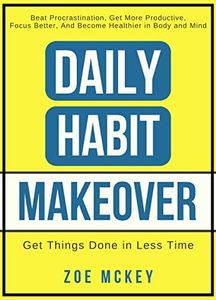 Beat Procrastination, Get More Productive, Focus Better, And Become Healthier in Body and Mind

DAILY

HABIT

MAKEOVER

Get Things Done in Less Time

ZOE MCKEY